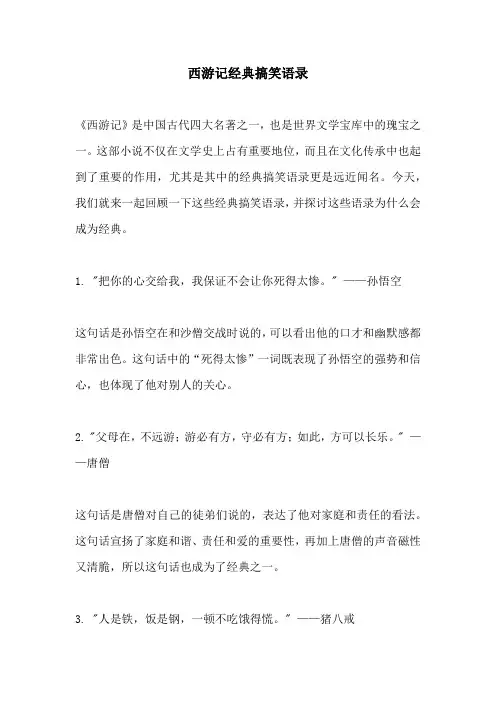 西游记经典搞笑语录

《西游记》是中国古代四大名著之一，也是世界文学宝库中的瑰宝之一。这部小说不仅在文学史上占有重要地位，而且在文化传承中也起到了重要的作用，尤其是其中的经典搞笑语录更是远近闻名。今天，我们就来一起回顾一下这些经典搞笑语录，并探讨这些语录为什么会成为经典。

1. "把你的心交给我，我保证不会让你死得太惨。" ——孙悟空

这句话是孙悟空在和沙僧交战时说的，可以看出他的口才和幽默感都非常出色。这句话中的“死得太惨”一词既表现了孙悟空的强势和信心，也体现了他对别人的关心。

2. "父母在，不远游；游必有方，守必有方；如此，方可以长乐。" ——唐僧

这句话是唐僧对自己的徒弟们说的，表达了他对家庭和责任的看法。这句话宣扬了家庭和谐、责任和爱的重要性，再加上唐僧的声音磁性又清脆，所以这句话也成为了经典之一。

3. "人是铁，饭是钢，一顿不吃饿得慌。" ——猪八戒